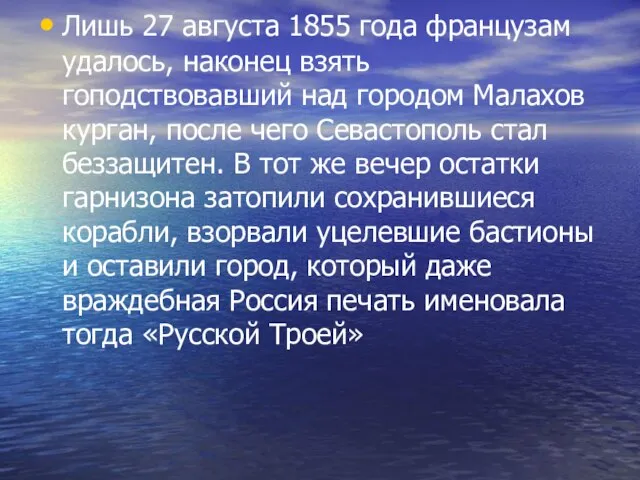 • Лишь 27 августа 1855 года французам удалось, наконец взять гоподствовавший над городом Малахов курган, после чего Севастополь стал беззащитен. В тот же вечер остатки гарнизона затопили сохранившиеся корабли, взорвали уцелевшие бастионы и оставили город, который даже враждебная Россия печать именовала тогда «Русской Троей»